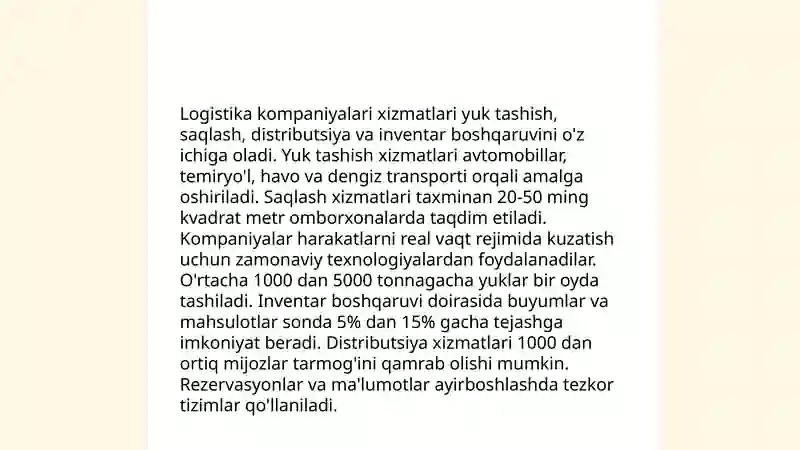 Logistika kompaniyalari xizmatlari yuk tashish, saqlash, distributsiya va inventar boshqaruvini o'z ichiga oladi. Yuk tashish xizmatlari avtomobillar, temiryo'l, havo va dengiz transporti orqali amalga oshiriladi. Saqlash xizmatlari taxminan 20-50 ming kvadrat metr omborxonalarda taqdim etiladi. Kompaniyalar harakatlarni real vaqt rejimida kuzatish uchun zamonaviy texnologiyalardan foydalanadilar. O'rtacha 1000 dan 5000 tonnagacha yuklar bir oyda tashiladi. Inventar boshqaruvi doirasida buyumlar va mahsulotlar sonda 5% dan 15% gacha tejashga imkoniyat beradi. Distributsiya xizmatlari 1000 dan ortiq mijozlar tarmog'ini qamrab olishi mumkin. Rezervasyonlar va ma'lumotlar ayirboshlashda tezkor tizimlar qo'llaniladi.